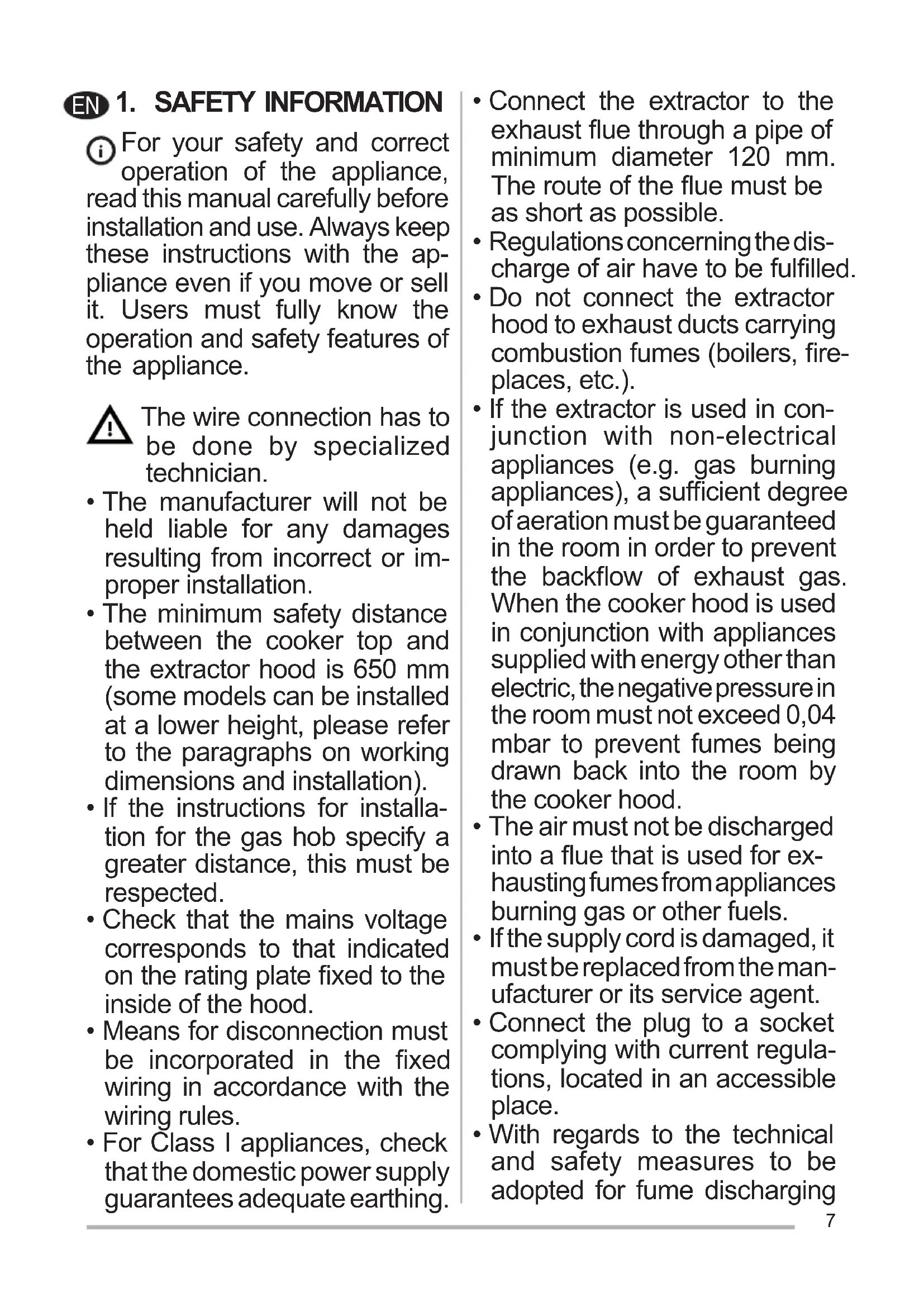 EN 1. SAFETY INFORMATION

For your safety and correct operation of the appliance, read this manual carefully before installation and use. Always keep these instructions with the appliance even if you move or sell it. Users must fully know the operation and safety features of the appliance.

The wire connection has to be done by specialized technician.

• The manufacturer will not be held liable for any damages resulting from incorrect or improper installation.
• The minimum safety distance between the cooker top and the extractor hood is 650 mm (some models can be installed at a lower height, please refer to the paragraphs on working dimensions and installation).
• If the instructions for installation for the gas hob specify a greater distance, this must be respected.
• Check that the mains voltage corresponds to that indicated on the rating plate fixed to the inside of the hood.
• Means for disconnection must be incorporated in the fixed wiring in accordance with the wiring rules.
• For Class I appliances, check that the domestic power supply guarantees adequate earthing.

• Connect the extractor to the exhaust flue through a pipe of minimum diameter 120 mm. The route of the flue must be as short as possible.
• Regulations concerning the discharge of air have to be fulfilled.
• Do not connect the extractor hood to exhaust ducts carrying combustion fumes (boilers, fireplaces, etc.).
• If the extractor is used in conjunction with non-electrical appliances (e.g. gas burning appliances), a sufficient degree of aeration must be guaranteed in the room in order to prevent the backflow of exhaust gas. When the cooker hood is used in conjunction with appliances supplied with energy other than electric, the negative pressure in the room must not exceed 0,04 mbar to prevent fumes being drawn back into the room by the cooker hood.
• The air must not be discharged into a flue that is used for exhausting fumes from appliances burning gas or other fuels.
• If the supply cord is damaged, it must be replaced from the manufacturer or its service agent.
• Connect the plug to a socket complying with current regulations, located in an accessible place.
• With regards to the technical and safety measures to be adopted for fume discharging

7